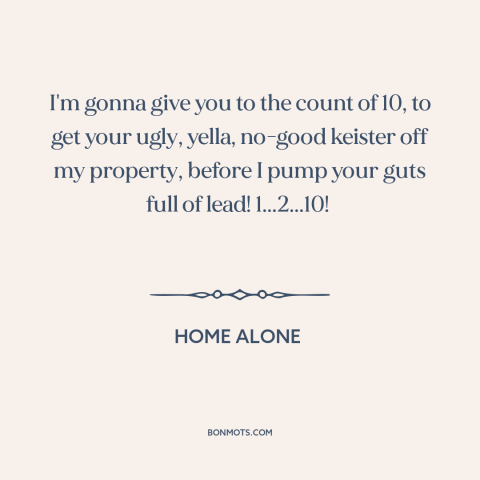 I'm gonna give you to the count of 10, to get your ugly, yella, no-good keister off my property, before I pump your guts full of lead! 1...2...10!

HOME ALONE

BONMOTS.COM